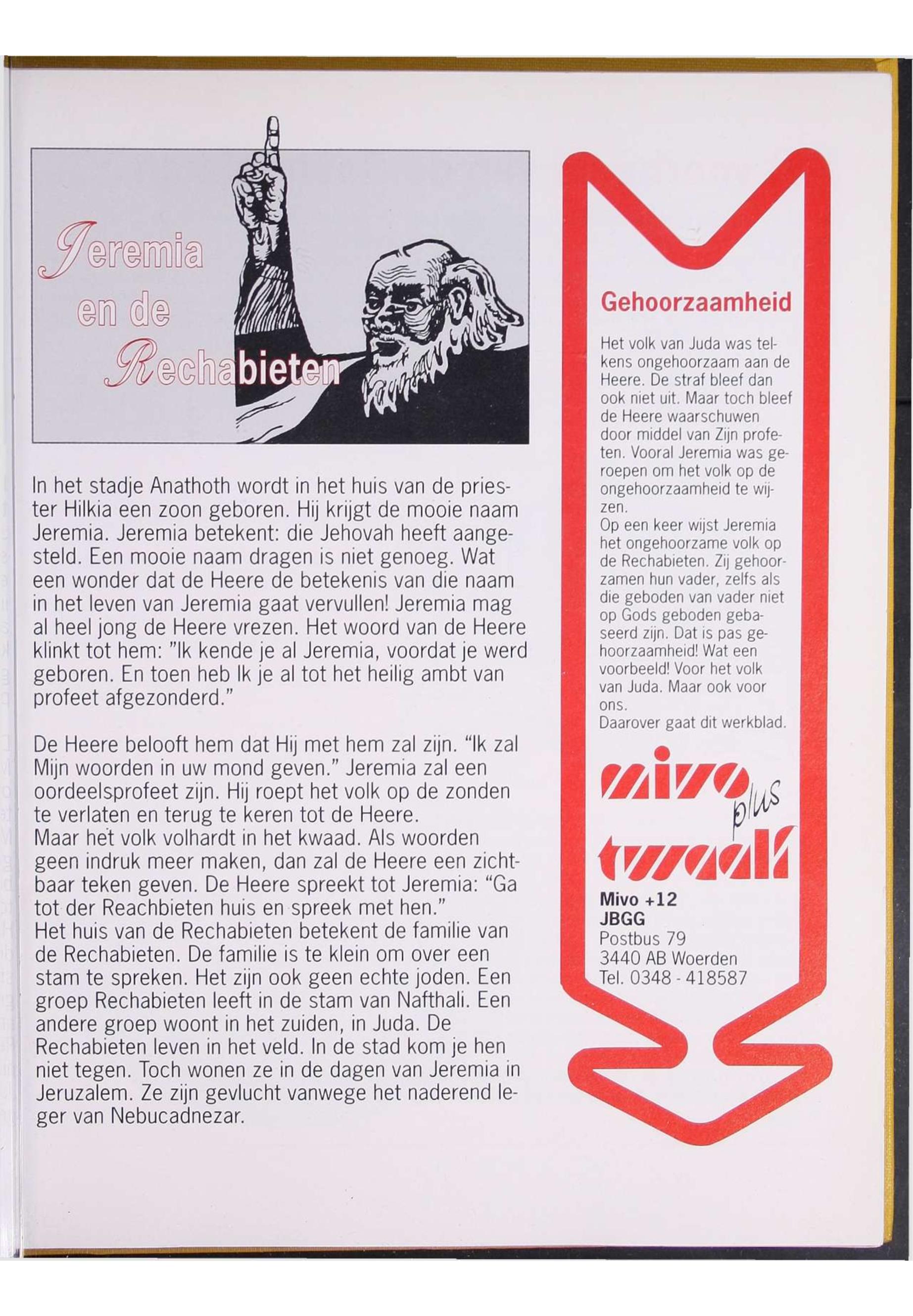 Jeremia en de Rechabieten

In het stadje Anathoth wordt in het huis van de priester Hilkia een zoon geboren. Hij krijgt de mooie naam Jeremia. Jeremia betekent: die Jehovah heeft aangesteld. Een mooie naam dragen is niet genoeg. Wat een wonder dat de Heere de betekenis van die naam in het leven van Jeremia gaat vervullen! Jeremia mag al heel jong de Heere vrezen. Het woord van de Heere klinkt tot hem: "Ik kende je al Jeremia, voordat je werd geboren. En toen heb Ik je al tot het heilig ambt van profeet afgezonderd."

De Heere belooft hem dat Hij met hem zal zijn. "Ik zal Mijn woorden in uw mond geven." Jeremia zal een oordeelsprofeet zijn. Hij roept het volk op de zonden te verlaten en terug te keren tot de Heere.
Maar het volk volhardt in het kwaad. Als woorden geen indruk meer maken, dan zal de Heere een zichtbaar teken geven. De Heere spreekt tot Jeremia: "Ga tot der Reachbieten huis en spreek met hen."
Het huis van de Rechabieten betekent de familie van de Rechabieten. De familie is te klein om over een stam te spreken. Het zijn ook geen echte joden. Een groep Rechabieten leeft in de stam van Nafthali. Een andere groep woont in het zuiden, in Juda. De Rechabieten leven in het veld. In de stad kom je hen niet tegen. Toch wonen ze in de dagen van Jeremia in Jeruzalem. Ze zijn gevlucht vanwege het naderend leger van Nebucadnezar.

Gehoorzaamheid

Het volk van Juda was telkens ongehoorzaam aan de Heere. De straf bleef dan ook niet uit. Maar toch bleef de Heere waarschuwen door middel van Zijn profeten. Vooral Jeremia was geroepen om het volk op de ongehoorzaamheid te wijzen.
Op een keer wijst Jeremia het ongehoorzame volk op de Rechabieten. Zij gehoorzamen hun vader, zelfs als die geboden van vader niet op Gods geboden gebaseerd zijn. Dat is pas gehoorzaamheid! Wat een voorbeeld! Voor het volk van Juda. Maar ook voor ons.
Daarover gaat dit werkblad.

mivo plus twaalf

Mivo +12
JBGG
Postbus 79
3440 AB Woerden
Tel. 0348 - 418587